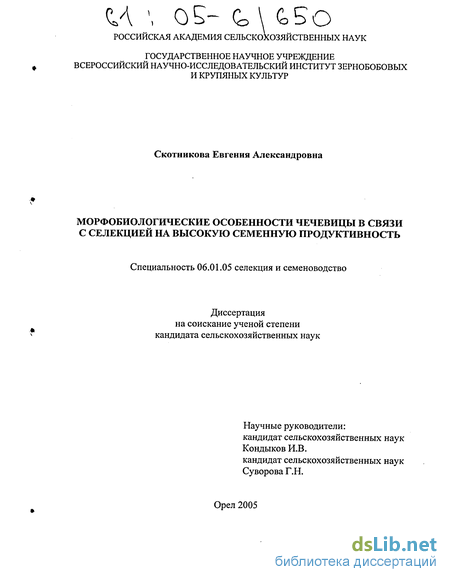 61 : 05-6/650

РОССИЙСКАЯ АКАДЕМИЯ СЕЛЬСКОХОЗЯЙСТВЕННЫХ НАУК

ГОСУДАРСТВЕННОЕ НАУЧНОЕ УЧРЕЖДЕНИЕ
ВСЕРОССИЙСКИЙ НАУЧНО-ИССЛЕДОВАТЕЛЬСКИЙ ИНСТИТУТ ЗЕРНОБОБОВЫХ И КРУПЯНЫХ КУЛЬТУР

Скотникова Евгения Александровна

МОРФОБИОЛОГИЧЕСКИЕ ОСОБЕННОСТИ ЧЕЧЕВИЦЫ В СВЯЗИ С СЕЛЕКЦИЕЙ НА ВЫСОКУЮ СЕМЕННУЮ ПРОДУКТИВНОСТЬ

Специальность 06.01.05 селекция и семеноводство

Диссертация
на соискание ученой степени
кандидата сельскохозяйственных наук

Научные руководители:
кандидат сельскохозяйственных наук
Кондыков И.В.
кандидат сельскохозяйственных наук
Суворова Г.Н.

Орел 2005

dsLib.net
библиотека диссертаций